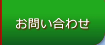 お問い合わせ